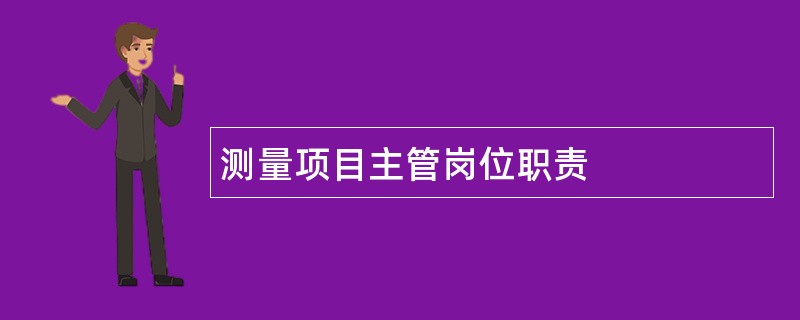 测量项目主管岗位职责